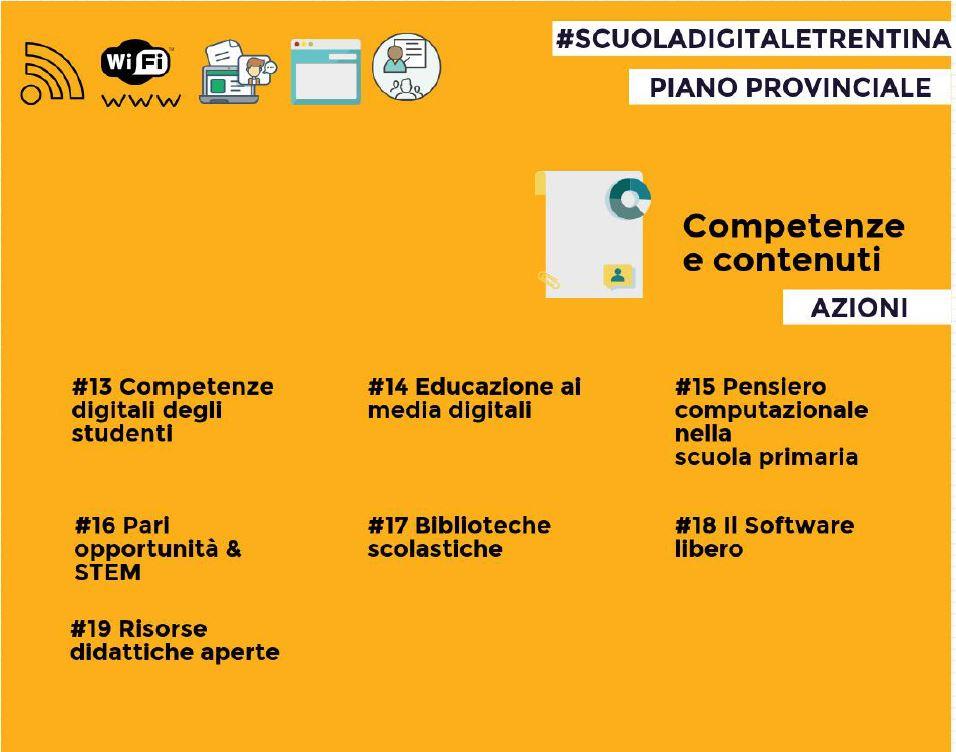 WiFi
www

#SCUOLADIGITALETRENTINA

PIANO PROVINCIALE

Competenze e contenuti

AZIONI

#13 Competenze digitali degli studenti

#14 Educazione ai media digitali

#15 Pensiero computazionale nella scuola primaria

#16 Pari opportunità & STEM

#17 Biblioteche scolastiche

#18 Il Software libero

#19 Risorse didattiche aperte